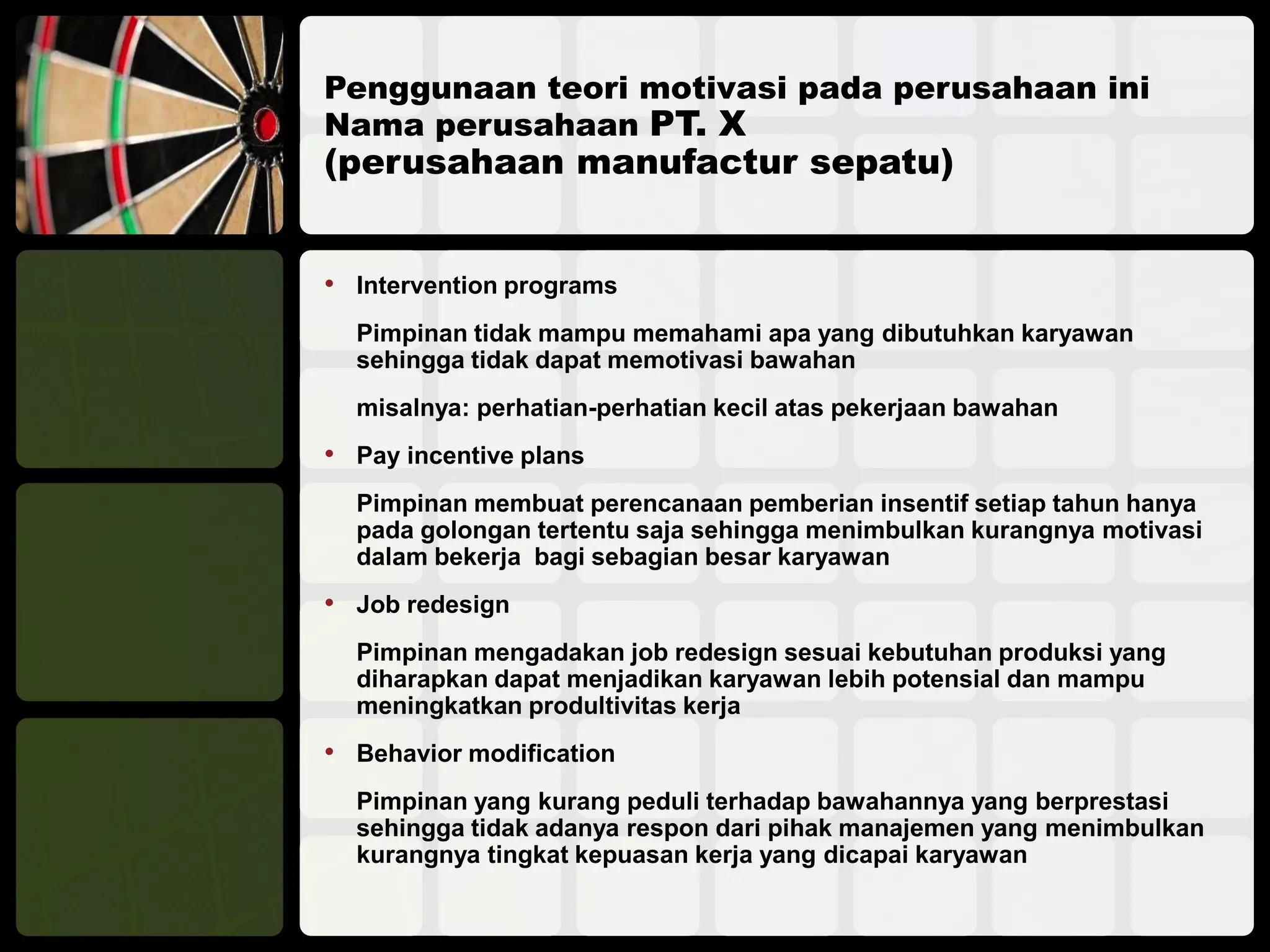 Penggunaan teori motivasi pada perusahaan ini
Nama perusahaan PT. X
(perusahaan manufactur sepatu)

• Intervention programs

Pimpinan tidak mampu memahami apa yang dibutuhkan karyawan sehingga tidak dapat memotivasi bawahan

misalnya: perhatian-perhatian kecil atas pekerjaan bawahan

• Pay incentive plans

Pimpinan membuat perencanaan pemberian insentif setiap tahun hanya pada golongan tertentu saja sehingga menimbulkan kurangnya motivasi dalam bekerja bagi sebagian besar karyawan

• Job redesign

Pimpinan mengadakan job redesign sesuai kebutuhan produksi yang diharapkan dapat menjadikan karyawan lebih potensial dan mampu meningkatkan produltivitas kerja

• Behavior modification

Pimpinan yang kurang peduli terhadap bawahannya yang berprestasi sehingga tidak adanya respon dari pihak manajemen yang menimbulkan kurangnya tingkat kepuasan kerja yang dicapai karyawan